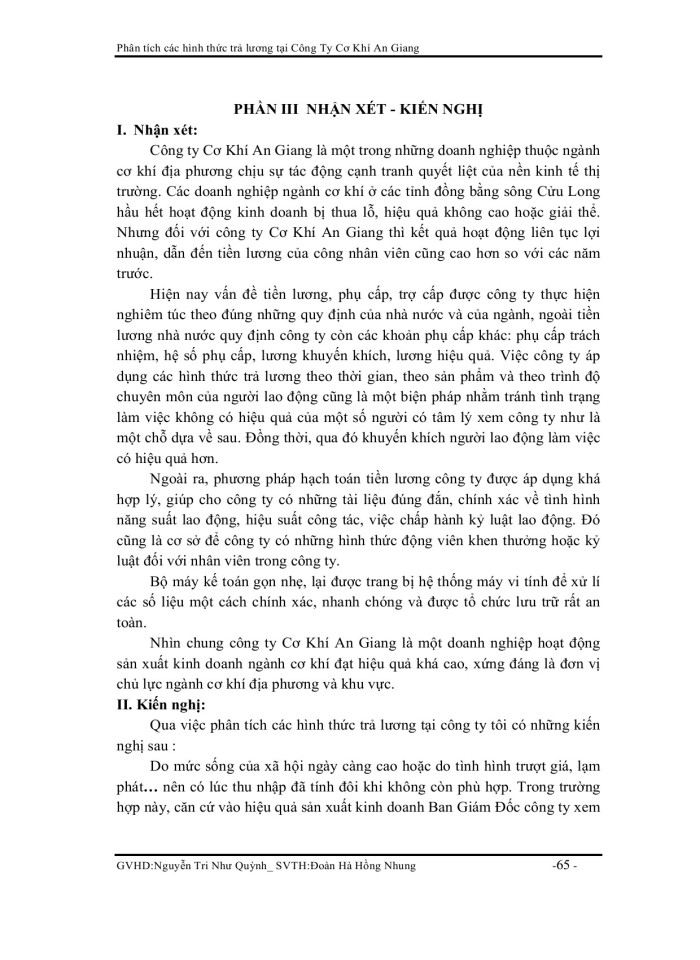 Phân tích các hình thức trả lương tại Công Ty Cơ Khí An Giang

PHẦN III NHẬN XÉT - KIẾN NGHỊ

I. Nhận xét:

Công ty Cơ Khí An Giang là một trong những doanh nghiệp thuộc ngành cơ khí địa phương chịu sự tác động cạnh tranh quyết liệt của nền kinh tế thị trường. Các doanh nghiệp ngành cơ khí ở các tỉnh đồng bằng sông Cửu Long hầu hết hoạt động kinh doanh bị thua lỗ, hiệu quả không cao hoặc giải thể. Nhưng đối với công ty Cơ Khí An Giang thì kết quả hoạt động liên tục lợi nhuận, dẫn đến tiền lương của công nhân viên cũng cao hơn so với các năm trước.

Hiện nay vấn đề tiền lương, phụ cấp, trợ cấp được công ty thực hiện nghiêm túc theo đúng những quy định của nhà nước và của ngành, ngoài tiền lương nhà nước quy định công ty còn các khoản phụ cấp khác: phụ cấp trách nhiệm, hệ số phụ cấp, lương khuyến khích, lương hiệu quả. Việc công ty áp dụng các hình thức trả lương theo thời gian, theo sản phẩm và theo trình độ chuyên môn của người lao động cũng là một biện pháp nhằm tránh tình trạng làm việc không có hiệu quả của một số người có tâm lý xem công ty như là một chỗ dựa về sau. Đồng thời, qua đó khuyến khích người lao động làm việc có hiệu quả hơn.

Ngoài ra, phương pháp hạch toán tiền lương công ty được áp dụng khá hợp lý, giúp cho công ty có những tài liệu đúng đắn, chính xác về tình hình năng suất lao động, hiệu suất công tác, việc chấp hành kỷ luật lao động. Đó cũng là cơ sở để công ty có những hình thức động viên khen thưởng hoặc kỷ luật đối với nhân viên trong công ty.

Bộ máy kế toán gọn nhẹ, lại được trang bị hệ thống máy vi tính để xử lí các số liệu một cách chính xác, nhanh chóng và được tổ chức lưu trữ rất an toàn.

Nhìn chung công ty Cơ Khí An Giang là một doanh nghiệp hoạt động sản xuất kinh doanh ngành cơ khí đạt hiệu quả khá cao, xứng đáng là đơn vị chủ lực ngành cơ khí địa phương và khu vực.

II. Kiến nghị:

Qua việc phân tích các hình thức trả lương tại công ty tôi có những kiến nghị sau :

Do mức sống của xã hội ngày càng cao hoặc do tình hình trượt giá, lạm phát… nên có lúc thu nhập đã tính đôi khi không còn phù hợp. Trong trường hợp này, căn cứ vào hiệu quả sản xuất kinh doanh Ban Giám Đốc công ty xem

GVHD:Nguyễn Tri Như Quỳnh_ SVTH:Đoàn Hà Hồng Nhung -65 -